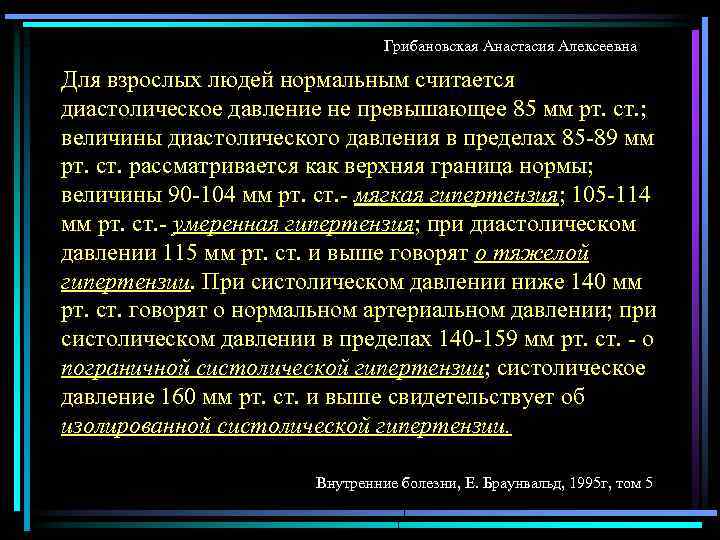 Грибановская Анастасия Алексеевна

Для взрослых людей нормальным считается диастолическое давление не превышающее 85 мм рт. ст.; величины диастолического давления в пределах 85-89 мм рт. ст. рассматривается как верхняя граница нормы; величины 90-104 мм рт. ст.- мягкая гипертензия; 105-114 мм рт. ст.- умеренная гипертензия; при диастолическом давлении 115 мм рт. ст. и выше говорят о тяжелой гипертензии. При систолическом давлении ниже 140 мм рт. ст. говорят о нормальном артериальном давлении; при систолическом давлении в пределах 140-159 мм рт. ст. - о пограничной систолической гипертензии; систолическое давление 160 мм рт. ст. и выше свидетельствует об изолированной систолической гипертензии.

Внутренние болезни, Е. Браунвальд, 1995г, том 5